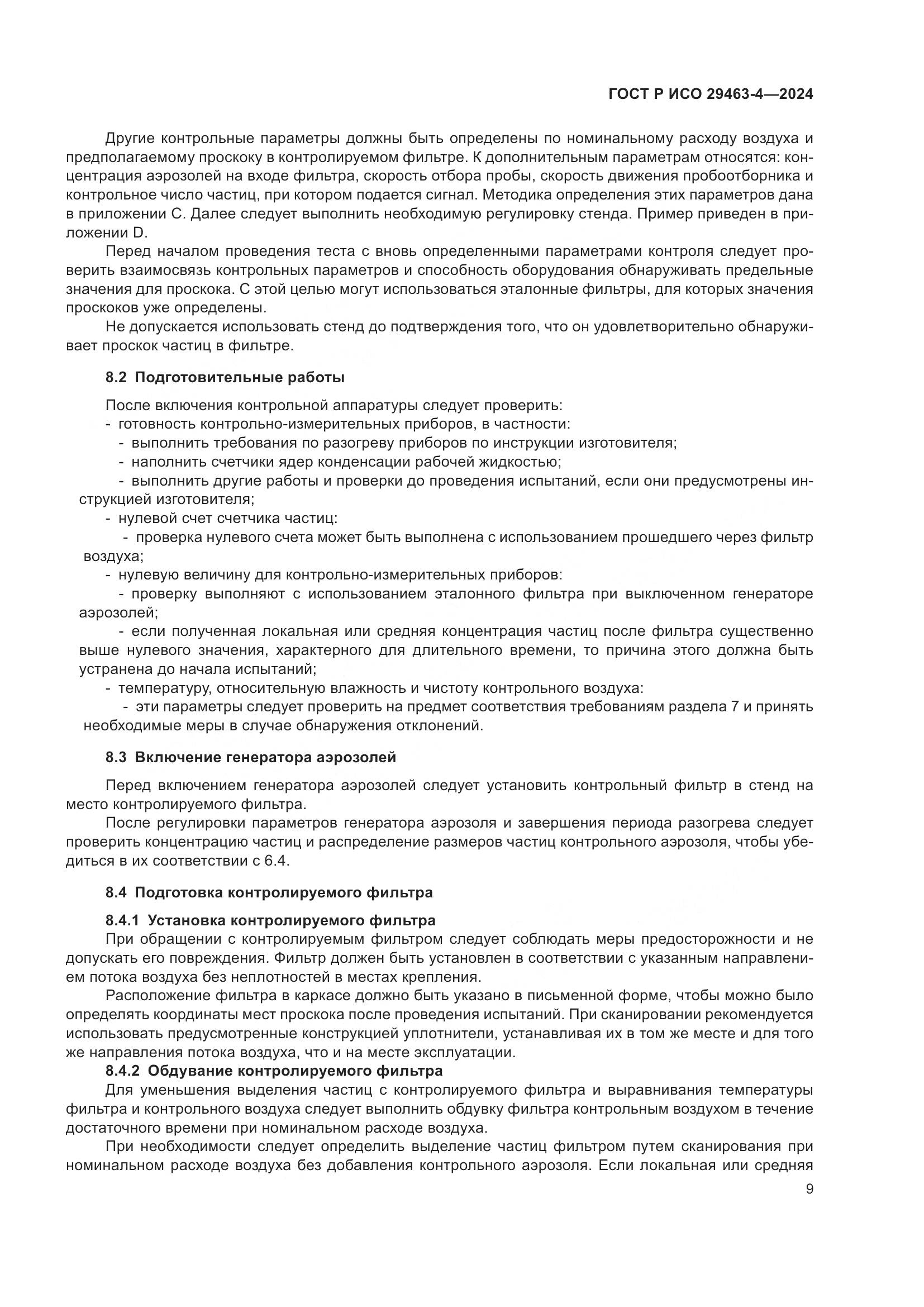 ГОСТ Р ИСО 29463-4—2024

Другие контрольные параметры должны быть определены по номинальному расходу воздуха и предполагаемому проскоку в контролируемом фильтре. К дополнительным параметрам относятся: концентрация аэрозолей на входе фильтра, скорость отбора пробы, скорость движения пробоотборника и контрольное число частиц, при котором подается сигнал. Методика определения этих параметров дана в приложении С. Далее следует выполнить необходимую регулировку стенда. Пример приведен в приложении D.

Перед началом проведения теста с вновь определенными параметрами контроля следует проверить взаимосвязь контрольных параметров и способность оборудования обнаруживать предельные значения для проскока. С этой целью могут использоваться эталонные фильтры, для которых значения проскоков уже определены.

Не допускается использовать стенд до подтверждения того, что он удовлетворительно обнаруживает проскок частиц в фильтре.

8.2 Подготовительные работы

После включения контрольной аппаратуры следует проверить:
- готовность контрольно-измерительных приборов, в частности:
- выполнить требования по разогреву приборов по инструкции изготовителя;
- наполнить счетчики ядер конденсации рабочей жидкостью;
- выполнить другие работы и проверки до проведения испытаний, если они предусмотрены инструкцией изготовителя;
- нулевой счет счетчика частиц:
- проверка нулевого счета может быть выполнена с использованием прошедшего через фильтр воздуха;
- нулевую величину для контрольно-измерительных приборов:
- проверку выполняют с использованием эталонного фильтра при выключенном генераторе аэрозолей;
- если полученная локальная или средняя концентрация частиц после фильтра существенно выше нулевого значения, характерного для длительного времени, то причина этого должна быть устранена до начала испытаний;
- температуру, относительную влажность и чистоту контрольного воздуха:
- эти параметры следует проверить на предмет соответствия требованиям раздела 7 и принять необходимые меры в случае обнаружения отклонений.

8.3 Включение генератора аэрозолей

Перед включением генератора аэрозолей следует установить контрольный фильтр в стенд на место контролируемого фильтра.

После регулировки параметров генератора аэрозоля и завершения периода разогрева следует проверить концентрацию частиц и распределение размеров частиц контрольного аэрозоля, чтобы убедиться в их соответствии с 6.4.

8.4 Подготовка контролируемого фильтра

8.4.1 Установка контролируемого фильтра

При обращении с контролируемым фильтром следует соблюдать меры предосторожности и не допускать его повреждения. Фильтр должен быть установлен в соответствии с указанным направлением потока воздуха без неплотностей в местах крепления.

Расположение фильтра в каркасе должно быть указано в письменной форме, чтобы можно было определять координаты мест проскока после проведения испытаний. При сканировании рекомендуется использовать предусмотренные конструкцией уплотнители, устанавливая их в том же месте и для того же направления потока воздуха, что и на месте эксплуатации.

8.4.2 Обдувание контролируемого фильтра

Для уменьшения выделения частиц с контролируемого фильтра и выравнивания температуры фильтра и контрольного воздуха следует выполнить обдувку фильтра контрольным воздухом в течение достаточного времени при номинальном расходе воздуха.

При необходимости следует определить выделение частиц фильтром путем сканирования при номинальном расходе воздуха без добавления контрольного аэрозоля. Если локальная или средняя

9